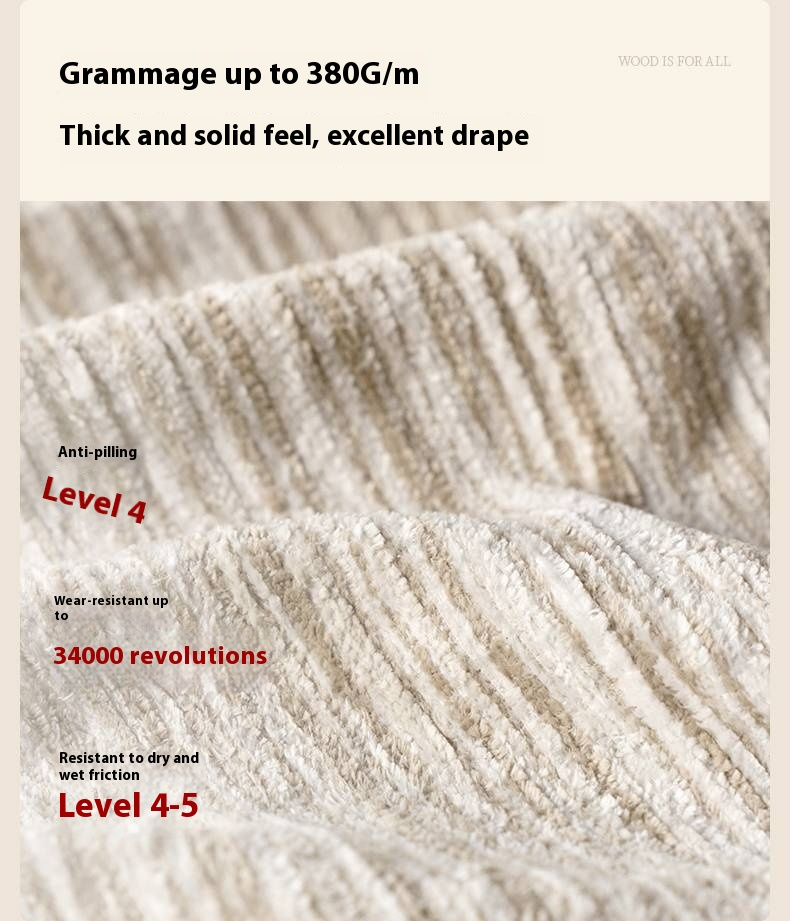 Grammage up to 380G/m

WOOD IS FOR ALL

Thick and solid feel, excellent drape

Anti-pilling

Level 4

Wear-resistant up to

34000 revolutions

Resistant to dry and wet friction

Level 4-5